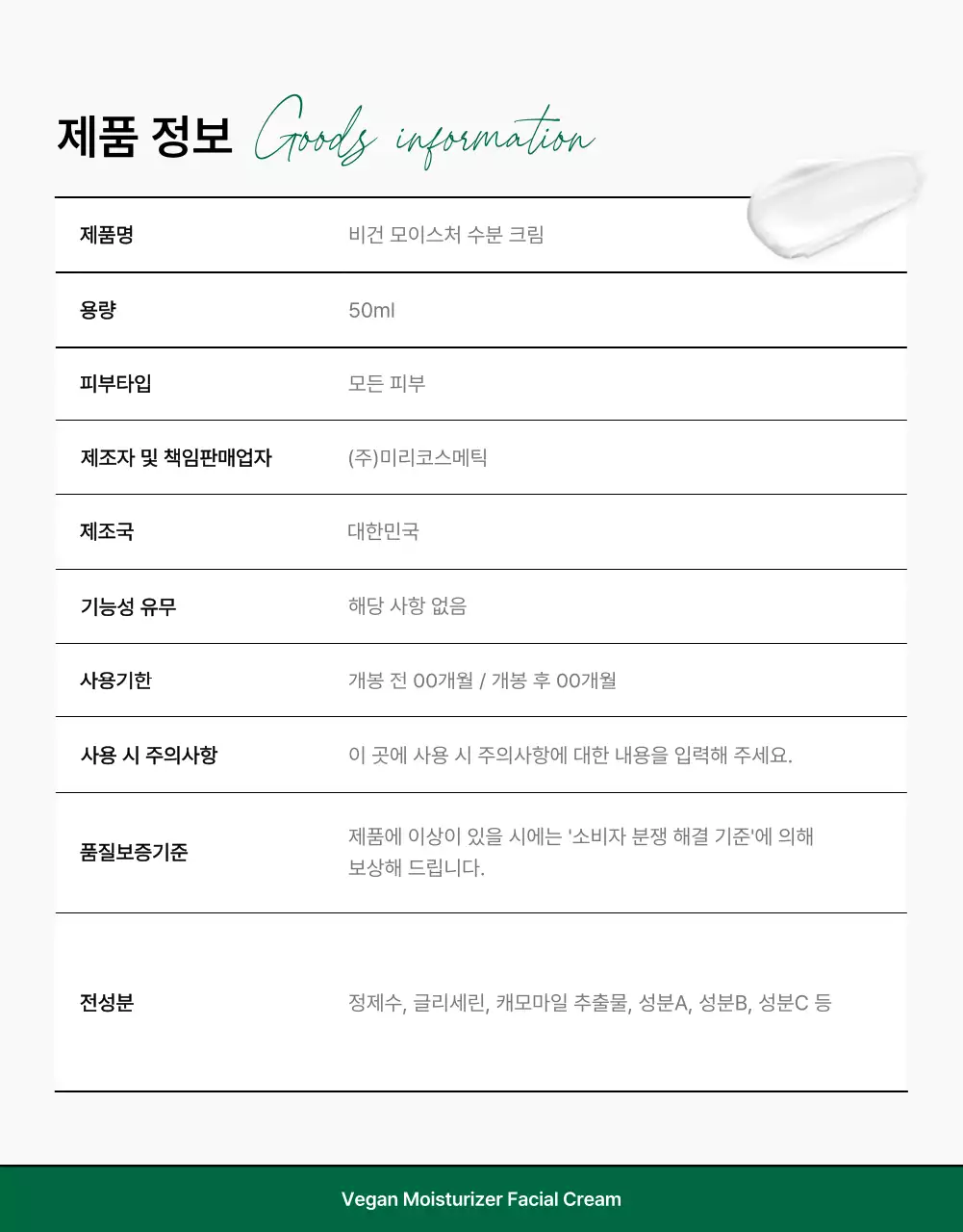 제품 정보 Goods information

| 제품명 | 비건 모이스처 수분 크림 |
|---|---|
| 용량 | 50ml |
| 피부타입 | 모든 피부 |
| 제조자 및 책임판매업자 | (주)미리코스메틱 |
| 제조국 | 대한민국 |
| 기능성 유무 | 해당 사항 없음 |
| 사용기한 | 개봉 전 00개월 / 개봉 후 00개월 |
| 사용 시 주의사항 | 이 곳에 사용 시 주의사항에 대한 내용을 입력해 주세요. |
| 품질보증기준 | 제품에 이상이 있을 시에는 '소비자 분쟁 해결 기준'에 의해 보상해 드립니다. |
| 전성분 | 정제수, 글리세린, 캐모마일 추출물, 성분A, 성분B, 성분C 등 |

Vegan Moisturizer Facial Cream